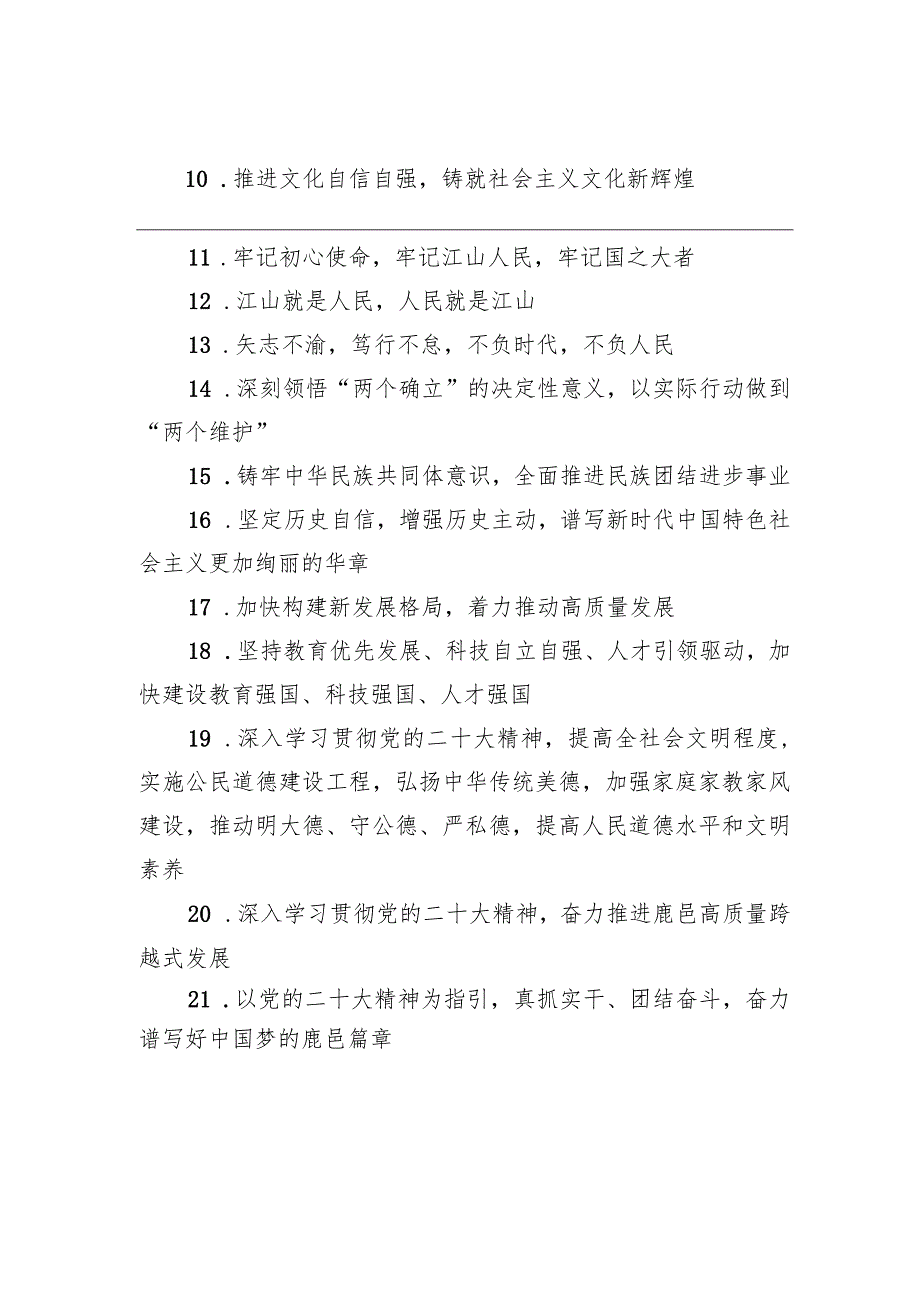 10．推进文化自信自强，铸就社会主义文化新辉煌

11．牢记初心使命，牢记江山人民，牢记国之大者

12．江山就是人民，人民就是江山

13．矢志不渝，笃行不怠，不负时代，不负人民

14．深刻领悟“两个确立”的决定性意义，以实际行动做到“两个维护”

15．铸牢中华民族共同体意识，全面推进民族团结进步事业

16．坚定历史自信，增强历史主动，谱写新时代中国特色社会主义更加绚丽的华章

17．加快构建新发展格局，着力推动高质量发展

18．坚持教育优先发展、科技自立自强、人才引领驱动，加快建设教育强国、科技强国、人才强国

19．深入学习贯彻党的二十大精神，提高全社会文明程度，实施公民道德建设工程，弘扬中华传统美德，加强家庭家教家风建设，推动明大德、守公德、严私德，提高人民道德水平和文明素养

20．深入学习贯彻党的二十大精神，奋力推进鹿邑高质量跨越式发展

21．以党的二十大精神为指引，真抓实干、团结奋斗，奋力谱写好中国梦的鹿邑篇章